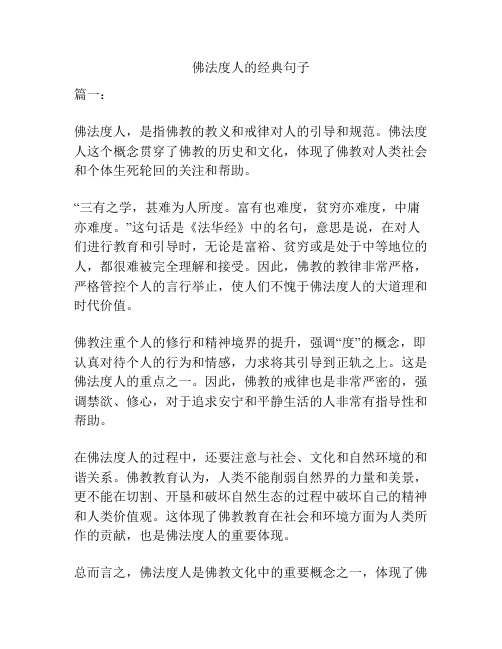 佛法度人的经典句子

篇一：

佛法度人，是指佛教的教义和戒律对人的引导和规范。佛法度人这个概念贯穿了佛教的历史和文化，体现了佛教对人类社会和个体生死轮回的关注和帮助。

“三有之学，甚难为人所度。富有也难度，贫穷亦难度，中庸亦难度。”这句话是《法华经》中的名句，意思是说，在对人们进行教育和引导时，无论是富裕、贫穷或是处于中等地位的人，都很难被完全理解和接受。因此，佛教的教律非常严格，严格管控个人的言行举止，使人们不愧于佛法度人的大道理和时代价值。

佛教注重个人的修行和精神境界的提升，强调“度”的概念，即认真对待个人的行为和情感，力求将其引导到正轨之上。这是佛法度人的重点之一。因此，佛教的戒律也是非常严密的，强调禁欲、修心，对于追求安宁和平静生活的人非常有指导性和帮助。

在佛法度人的过程中，还要注意与社会、文化和自然环境的和谐关系。佛教教育认为，人类不能削弱自然界的力量和美景，更不能在切割、开垦和破坏自然生态的过程中破坏自己的精神和人类价值观。这体现了佛教教育在社会和环境方面为人类所作的贡献，也是佛法度人的重要体现。

总而言之，佛法度人是佛教文化中的重要概念之一，体现了佛